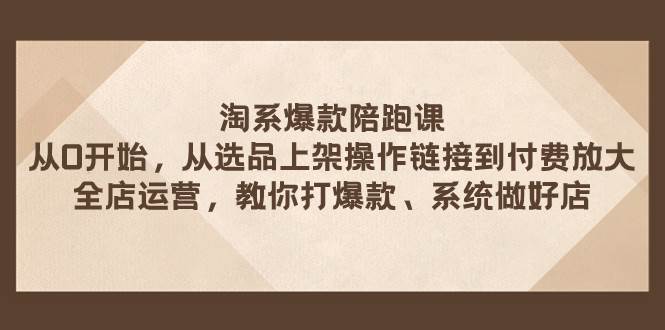 淘系爆款陪跑课
从0开始，从选品上架操作链接到付费放大
全店运营，教你打爆款、系统做好店